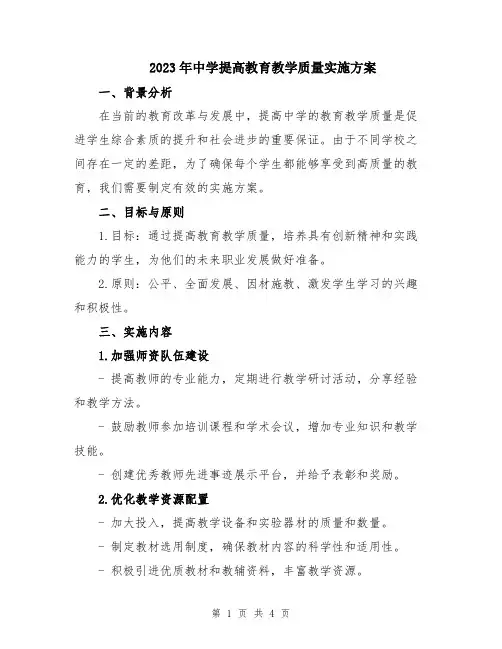 2023年中学提高教育教学质量实施方案

一、背景分析

在当前的教育改革与发展中，提高中学的教育教学质量是促进学生综合素质的提升和社会进步的重要保证。由于不同学校之间存在一定的差距，为了确保每个学生都能够享受到高质量的教育，我们需要制定有效的实施方案。

二、目标与原则

1.目标：通过提高教育教学质量，培养具有创新精神和实践能力的学生，为他们的未来职业发展做好准备。

2.原则：公平、全面发展、因材施教、激发学生学习的兴趣和积极性。

三、实施内容

1.加强师资队伍建设

- 提高教师的专业能力，定期进行教学研讨活动，分享经验和教学方法。

- 鼓励教师参加培训课程和学术会议，增加专业知识和教学技能。

- 创建优秀教师先进事迹展示平台，并给予表彰和奖励。

2.优化教学资源配置

- 加大投入，提高教学设备和实验器材的质量和数量。

- 制定教材选用制度，确保教材内容的科学性和适用性。

- 积极引进优质教材和教辅资料，丰富教学资源。

第 1 页 共 4 页